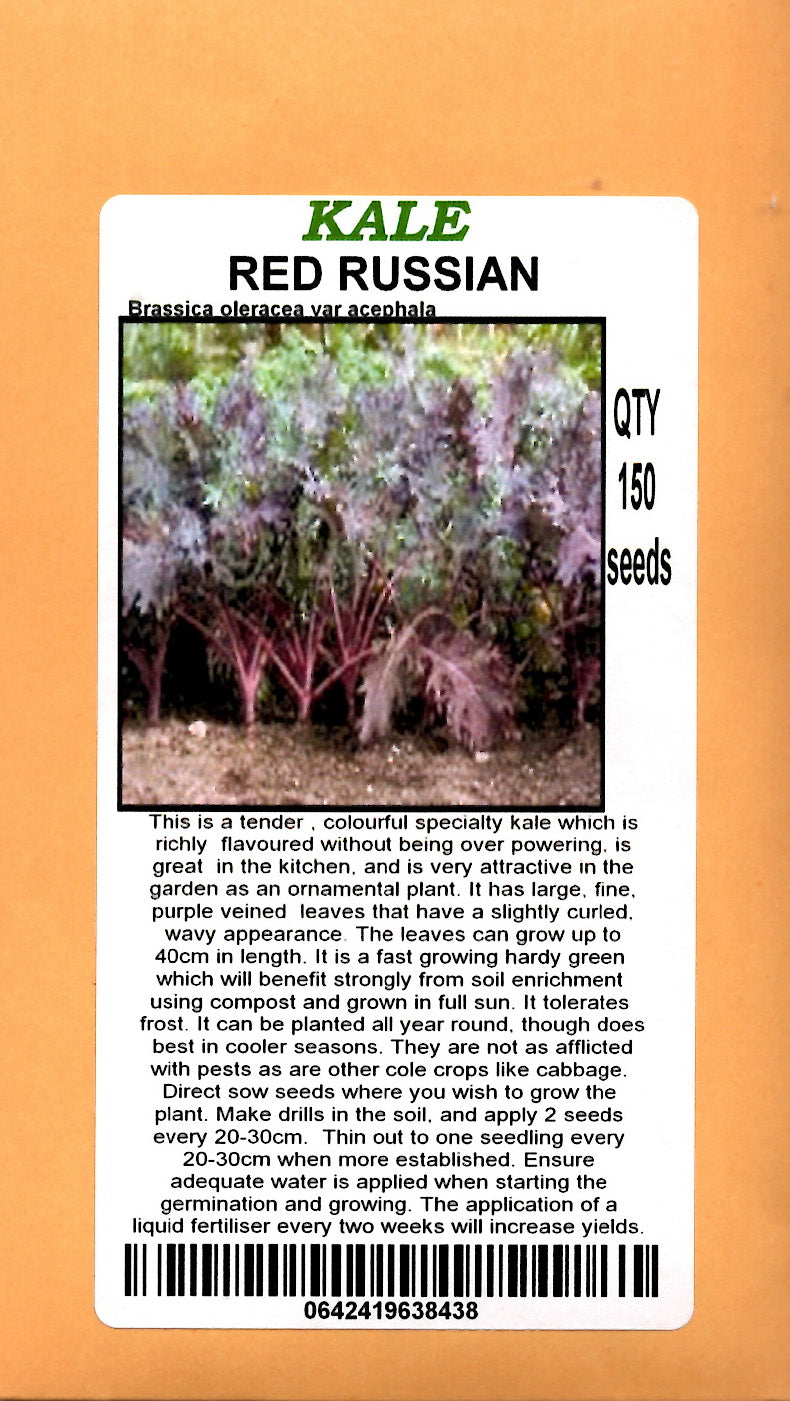 KALE
RED RUSSIAN

Brassica oleracea var acephala

QTY
150
seeds

This is a tender , colourful specialty kale which is richly flavoured without being over powering, is great in the kitchen, and is very attractive in the garden as an ornamental plant. It has large, fine, purple veined leaves that have a slightly curled, wavy appearance. The leaves can grow up to 40cm in length. It is a fast growing hardy green which will benefit strongly from soil enrichment using compost and grown in full sun. It tolerates frost. It can be planted all year round, though does best in cooler seasons. They are not as afflicted with pests as are other cole crops like cabbage. Direct sow seeds where you wish to grow the plant. Make drills in the soil, and apply 2 seeds every 20-30cm. Thin out to one seedling every 20-30cm when more established. Ensure adequate water is applied when starting the germination and growing. The application of a liquid fertiliser every two weeks will increase yields.

0642419638438